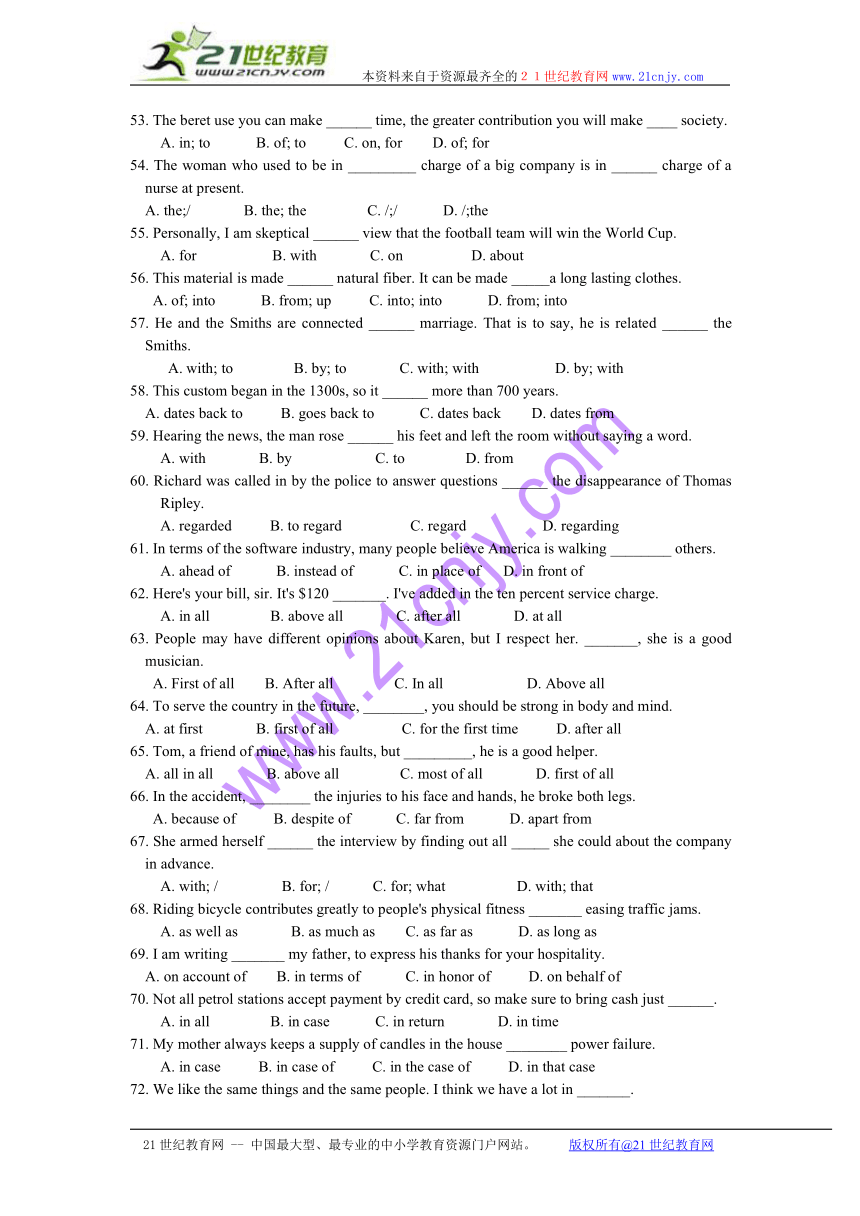 21世纪教育
www.21cnjy.com
本资料来自于资源最齐全的２１世纪教育网 www.21cnjy.com

53. The beret use you can make ______ time, the greater contribution you will make ____ society.
A. in; to B. of; to C. on, for D. of; for
54. The woman who used to be in _________ charge of a big company is in ______ charge of a nurse at present.
A. the;/ B. the; the C. /;/ D. /;the
55. Personally, I am skeptical ______ view that the football team will win the World Cup.
A. for B. with C. on D. about
56. This material is made ______ natural fiber. It can be made _____a long lasting clothes.
A. of; into B. from; up C. into; into D. from; into
57. He and the Smiths are connected ______ marriage. That is to say, he is related ______ the Smiths.
A. with; to B. by; to C. with; with D. by; with
58. This custom began in the 1300s, so it ______ more than 700 years.
A. dates back to B. goes back to C. dates back D. dates from
59. Hearing the news, the man rose ______ his feet and left the room without saying a word.
A. with B. by C. to D. from
60. Richard was called in by the police to answer questions ______ the disappearance of Thomas Ripley.
A. regarded B. to regard C. regard D. regarding
61. In terms of the software industry, many people believe America is walking ________ others.
A. ahead of B. instead of C. in place of D. in front of
62. Here's your bill, sir. It's $120 _______. I've added in the ten percent service charge.
A. in all B. above all C. after all D. at all
63. People may have different opinions about Karen, but I respect her. _______, she is a good musician.
A. First of all B. After all C. In all D. Above all
64. To serve the country in the future, ________, you should be strong in body and mind.
A. at first B. first of all C. for the first time D. after all
65. Tom, a friend of mine, has his faults, but _________, he is a good helper.
A. all in all B. above all C. most of all D. first of all
66. In the accident, ________ the injuries to his face and hands, he broke both legs.
A. because of B. despite of C. far from D. apart from
67. She armed herself ______ the interview by finding out all _____ she could about the company in advance.
A. with; / B. for; / C. for; what D. with; that
68. Riding bicycle contributes greatly to people's physical fitness _______ easing traffic jams.
A. as well as B. as much as C. as far as D. as long as
69. I am writing _______ my father, to express his thanks for your hospitality.
A. on account of B. in terms of C. in honor of D. on behalf of
70. Not all petrol stations accept payment by credit card, so make sure to bring cash just ______.
A. in all B. in case C. in return D. in time
71. My mother always keeps a supply of candles in the house ________ power failure.
A. in case B. in case of C. in the case of D. in that case
72. We like the same things and the same people. I think we have a lot in _______.

www.21cnjy.com

21世纪教育网 -- 中国最大型、最专业的中小学教育资源门户网站。 版权所有@21世纪教育网